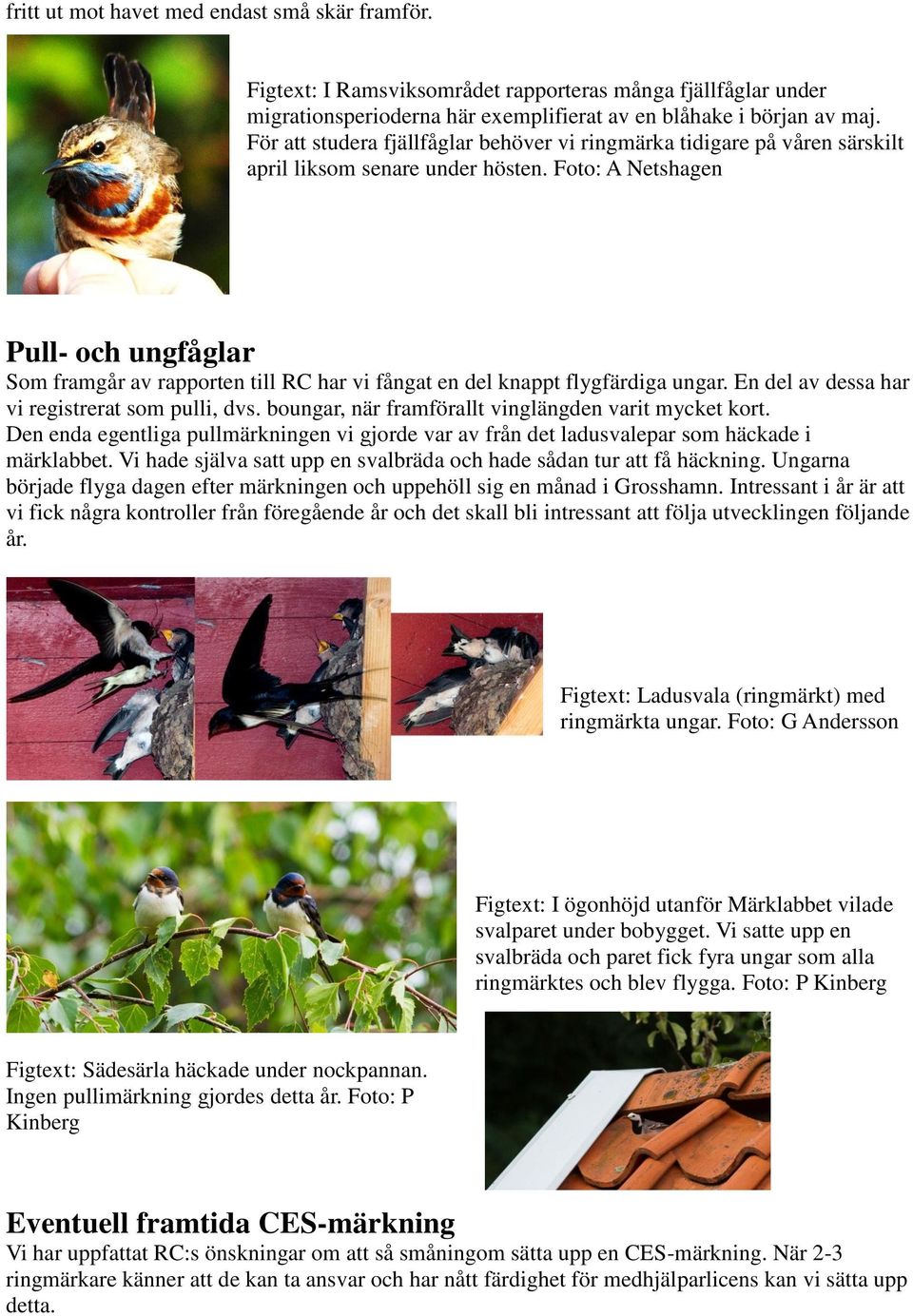 fritt ut mot havet med endast små skär framför.

Figtext: I Ramsviksområdet rapporteras många fjällfåglar under migrationsperioderna här exemplifierat av en blåhake i början av maj. För att studera fjällfåglar behöver vi ringmärka tidigare på våren särskilt april liksom senare under hösten. Foto: A Netshagen

Pull- och ungfåglar

Som framgår av rapporten till RC har vi fångat en del knappt flygfärdiga ungar. En del av dessa har vi registrerat som pulli, dvs. boungar, när framförallt vinglängden varit mycket kort.
Den enda egentliga pullmärkningen vi gjorde var av från det ladusvalepar som häckade i märklabbet. Vi hade själva satt upp en svalbräda och hade sådan tur att få häckning. Ungarna började flyga dagen efter märkningen och uppehöll sig en månad i Grosshamn. Intressant i år är att vi fick några kontroller från föregående år och det skall bli intressant att följa utvecklingen följande år.

Figtext: Ladusvala (ringmärkt) med ringmärkta ungar. Foto: G Andersson

Figtext: I ögonhöjd utanför Märklabbet vilade svalparet under bobygget. Vi satte upp en svalbräda och paret fick fyra ungar som alla ringmärktes och blev flygga. Foto: P Kinberg

Figtext: Sädesärla häckade under nockpannan. Ingen pullimärkning gjordes detta år. Foto: P Kinberg

Eventuell framtida CES-märkning

Vi har uppfattat RC:s önskningar om att så småningom sätta upp en CES-märkning. När 2-3 ringmärkare känner att de kan ta ansvar och har nått färdighet för medhjälparlicens kan vi sätta upp detta.